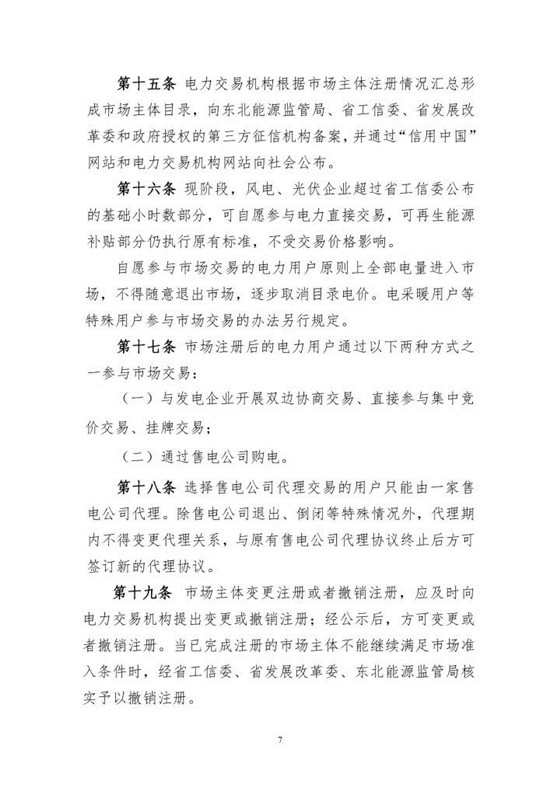 第十五条 电力交易机构根据市场主体注册情况汇总形成市场主体目录，向东北能源监管局、省工信委、省发展改革委和政府授权的第三方征信机构备案，并通过“信用中国”网站和电力交易机构网站向社会公布。

第十六条 现阶段，风电、光伏企业超过省工信委公布的基础小时数部分，可自愿参与电力直接交易，可再生能源补贴部分仍执行原有标准，不受交易价格影响。

自愿参与市场交易的电力用户原则上全部电量进入市场，不得随意退出市场，逐步取消目录电价。电采暖用户等特殊用户参与市场交易的办法另行规定。

第十七条 市场注册后的电力用户通过以下两种方式之一参与市场交易：

（一）与发电企业开展双边协商交易、直接参与集中竞价交易、挂牌交易；

（二）通过售电公司购电。

第十八条 选择售电公司代理交易的用户只能由一家售电公司代理。除售电公司退出、倒闭等特殊情况外，代理期内不得变更代理关系，与原有售电公司代理协议终止后方可签订新的代理协议。

第十九条 市场主体变更注册或者撤销注册，应及时向电力交易机构提出变更或撤销注册；经公示后，方可变更或者撤销注册。当已完成注册的市场主体不能继续满足市场准入条件时，经省工信委、省发展改革委、东北能源监管局核实予以撤销注册。

7